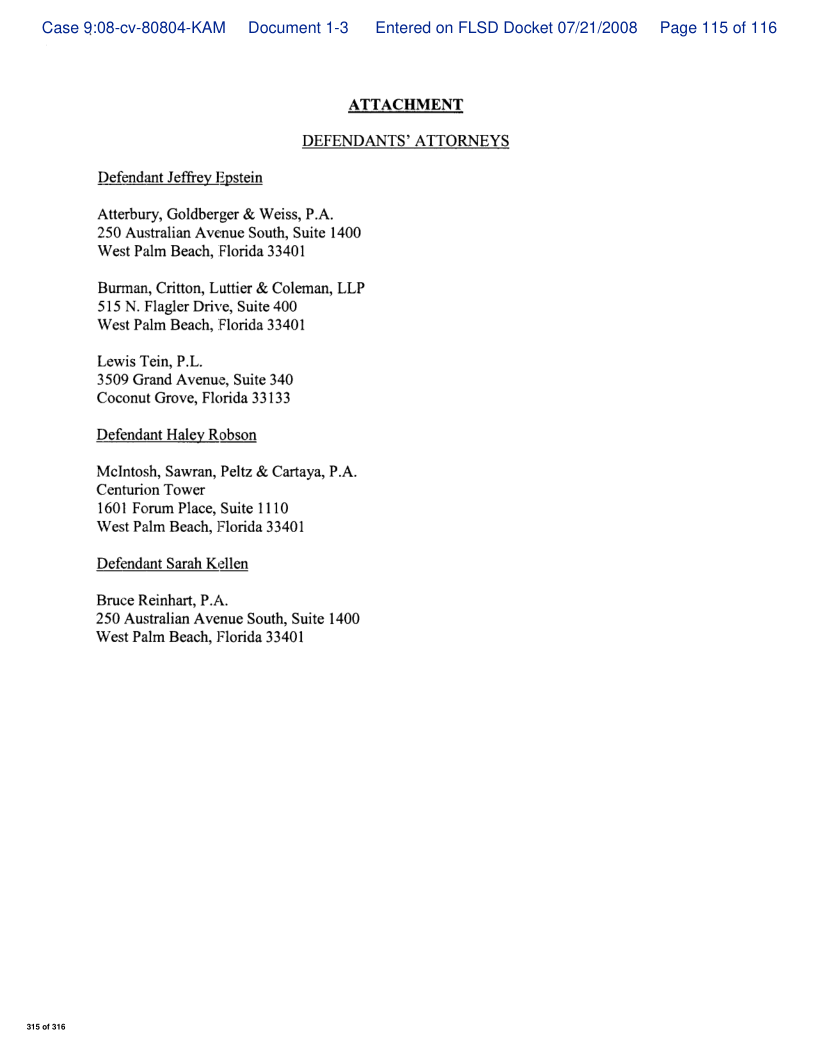 Case 9:08-cv-80804-KAM Document 1-3 Entered on FLSD Docket 07/21/2008 Page 115 of 116

ATTACHMENT

DEFENDANTS' ATTORNEYS

Defendant Jeffrey Epstein

Atterbury, Goldberger & Weiss, P.A.
250 Australian Avenue South, Suite 1400
West Palm Beach, Florida 33401

Burman, Critton, Luttier & Coleman, LLP
515 N. Flagler Drive, Suite 400
West Palm Beach, Florida 33401

Lewis Tein, P.L.
3509 Grand Avenue, Suite 340
Coconut Grove, Florida 33133

Defendant Haley Robson

McIntosh, Sawran, Peltz & Cartaya, P.A.
Centurion Tower
1601 Forum Place, Suite 1110
West Palm Beach, Florida 33401

Defendant Sarah Kellen

Bruce Reinhart, P.A.
250 Australian Avenue South, Suite 1400
West Palm Beach, Florida 33401

315 of 316